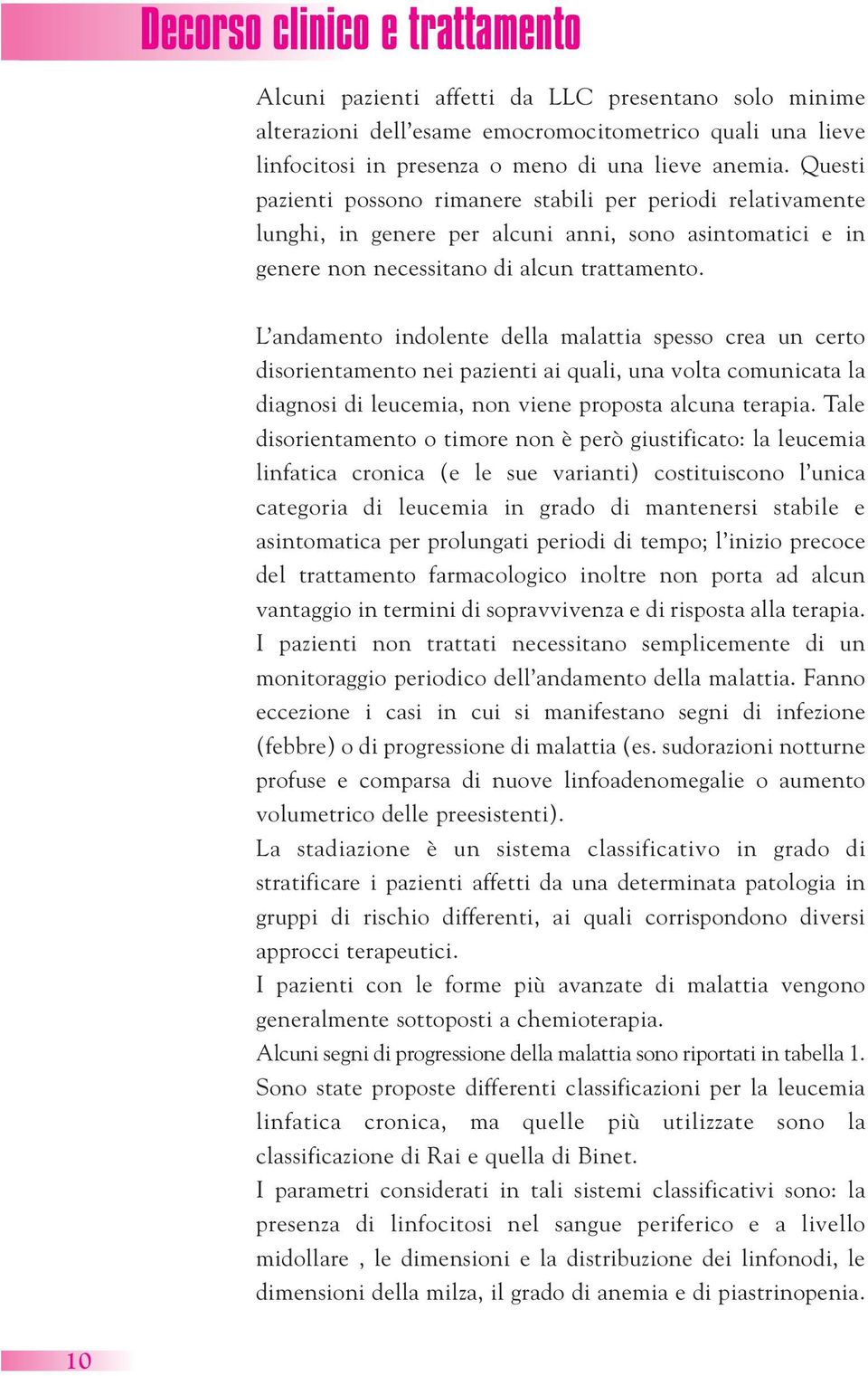 Decorso clinico e trattamento

Alcuni pazienti affetti da LLC presentano solo minime alterazioni dell'esame emocromocitometrico quali una lieve linfocitosi in presenza o meno di una lieve anemia. Questi pazienti possono rimanere stabili per periodi relativamente lunghi, in genere per alcuni anni, sono asintomatici e in genere non necessitano di alcun trattamento.

L'andamento indolente della malattia spesso crea un certo disorientamento nei pazienti ai quali, una volta comunicata la diagnosi di leucemia, non viene proposta alcuna terapia. Tale disorientamento o timore non è però giustificato: la leucemia linfatica cronica (e le sue varianti) costituiscono l'unica categoria di leucemia in grado di mantenersi stabile e asintomatica per prolungati periodi di tempo; l'inizio precoce del trattamento farmacologico inoltre non porta ad alcun vantaggio in termini di sopravvivenza e di risposta alla terapia.
I pazienti non trattati necessitano semplicemente di un monitoraggio periodico dell'andamento della malattia. Fanno eccezione i casi in cui si manifestano segni di infezione (febbre) o di progressione di malattia (es. sudorazioni notturne profuse e comparsa di nuove linfoadenomegalie o aumento volumetrico delle preesistenti).
La stadiazione è un sistema classificativo in grado di stratificare i pazienti affetti da una determinata patologia in gruppi di rischio differenti, ai quali corrispondono diversi approcci terapeutici.
I pazienti con le forme più avanzate di malattia vengono generalmente sottoposti a chemioterapia.
Alcuni segni di progressione della malattia sono riportati in tabella 1.
Sono state proposte differenti classificazioni per la leucemia linfatica cronica, ma quelle più utilizzate sono la classificazione di Rai e quella di Binet.
I parametri considerati in tali sistemi classificativi sono: la presenza di linfocitosi nel sangue periferico e a livello midollare , le dimensioni e la distribuzione dei linfonodi, le dimensioni della milza, il grado di anemia e di piastrinopenia.

10